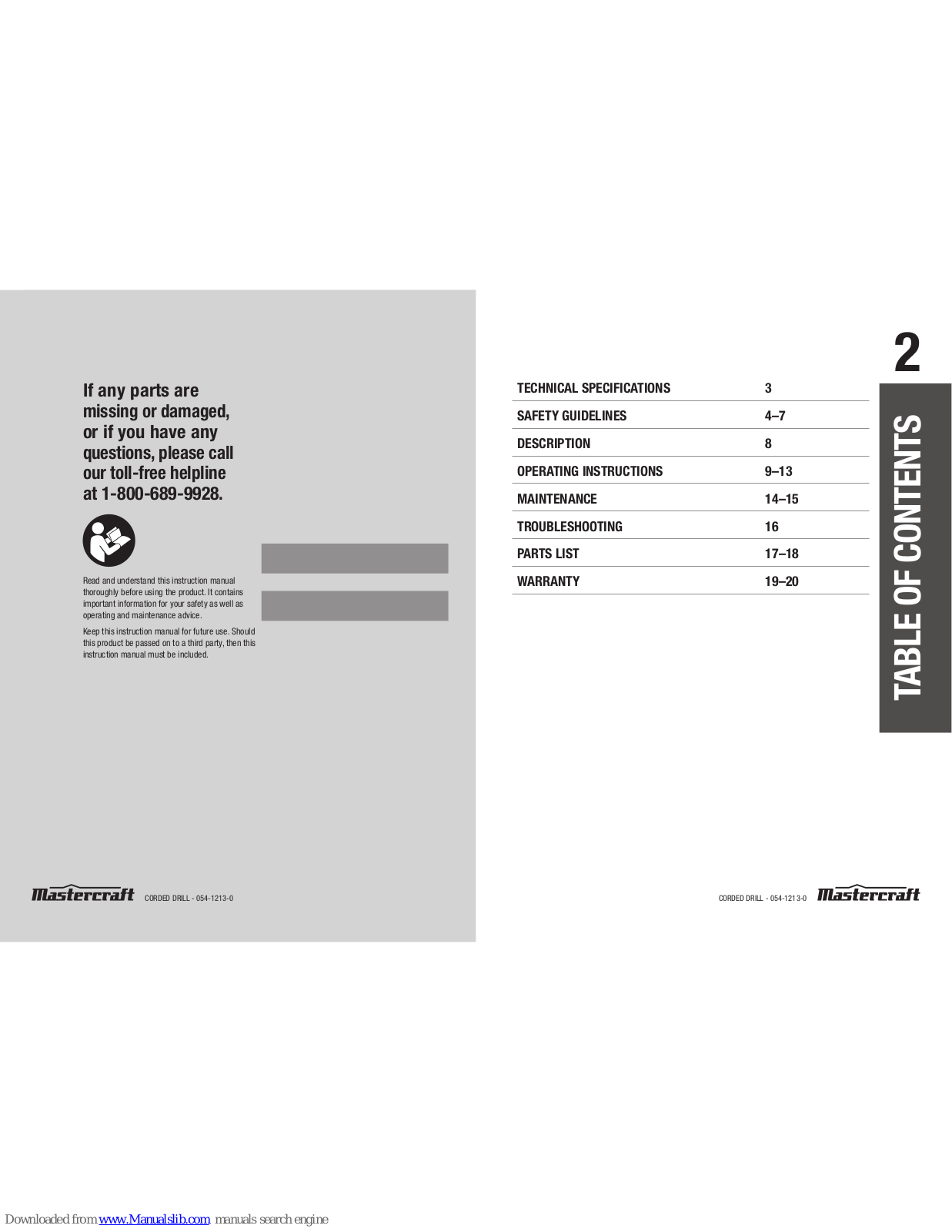 If any parts are missing or damaged, or if you have any questions, please call our toll-free helpline at 1-800-689-9928.

Read and understand this instruction manual thoroughly before using the product. It contains important information for your safety as well as operating and maintenance advice.

Keep this instruction manual for future use. Should this product be passed on to a third party, then this instruction manual must be included.

Mastercraft CORDED DRILL - 054-1213-0

2

TABLE OF CONTENTS

| TECHNICAL SPECIFICATIONS | 3 |
|---|---|
| SAFETY GUIDELINES | 4–7 |
| DESCRIPTION | 8 |
| OPERATING INSTRUCTIONS | 9–13 |
| MAINTENANCE | 14–15 |
| TROUBLESHOOTING | 16 |
| PARTS LIST | 17–18 |
| WARRANTY | 19–20 |

CORDED DRILL - 054-1213-0 Mastercraft

Downloaded from www.Manualslib.com manuals search engine